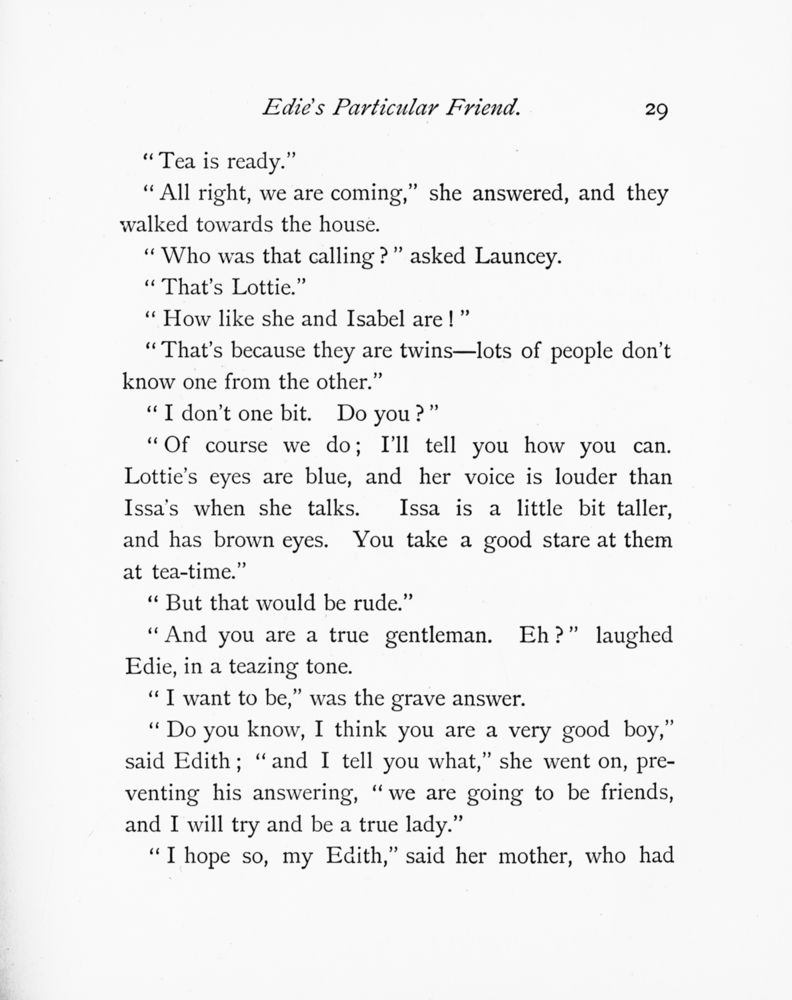 Edie's Particular Friend. 29

"Tea is ready."

"All right, we are coming," she answered, and they walked towards the house.

"Who was that calling?" asked Launcey.

"That's Lottie."

"How like she and Isabel are!"

"That's because they are twins—lots of people don't know one from the other."

"I don't one bit. Do you?"

"Of course we do; I'll tell you how you can. Lottie's eyes are blue, and her voice is louder than Issa's when she talks. Issa is a little bit taller, and has brown eyes. You take a good stare at them at tea-time."

"But that would be rude."

"And you are a true gentleman. Eh?" laughed Edie, in a teazing tone.

"I want to be," was the grave answer.

"Do you know, I think you are a very good boy," said Edith; "and I tell you what," she went on, preventing his answering, "we are going to be friends, and I will try and be a true lady."

"I hope so, my Edith," said her mother, who had